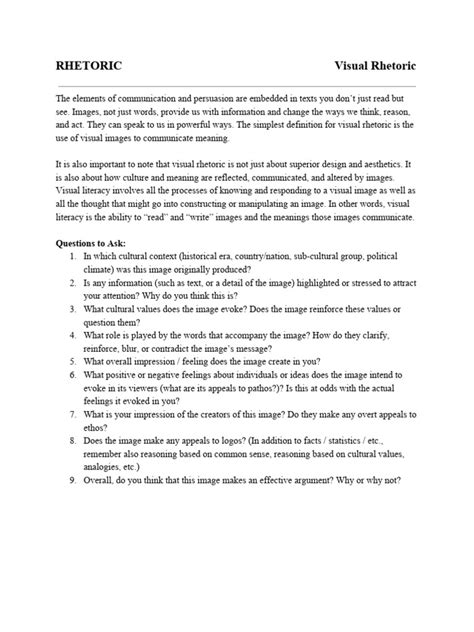 RHETORIC Visual Rhetoric

The elements of communication and persuasion are embedded in texts you don't just read but see. Images, not just words, provide us with information and change the ways we think, reason, and act. They can speak to us in powerful ways. The simplest definition for visual rhetoric is the use of visual images to communicate meaning.

It is also important to note that visual rhetoric is not just about superior design and aesthetics. It is also about how culture and meaning are reflected, communicated, and altered by images. Visual literacy involves all the processes of knowing and responding to a visual image as well as all the thought that might go into constructing or manipulating an image. In other words, visual literacy is the ability to "read" and "write" images and the meanings those images communicate.

Questions to Ask:
1. In which cultural context (historical era, country/nation, sub-cultural group, political climate) was this image originally produced?
2. Is any information (such as text, or a detail of the image) highlighted or stressed to attract your attention? Why do you think this is?
3. What cultural values does the image evoke? Does the image reinforce these values or question them?
4. What role is played by the words that accompany the image? How do they clarify, reinforce, blur, or contradict the image's message?
5. What overall impression / feeling does the image create in you?
6. What positive or negative feelings about individuals or ideas does the image intend to evoke in its viewers (what are its appeals to pathos?)? Is this at odds with the actual feelings it evoked in you?
7. What is your impression of the creators of this image? Do they make any overt appeals to ethos?
8. Does the image make any appeals to logos? (In addition to facts / statistics / etc., remember also reasoning based on common sense, reasoning based on cultural values, analogies, etc.)
9. Overall, do you think that this image makes an effective argument? Why or why not?